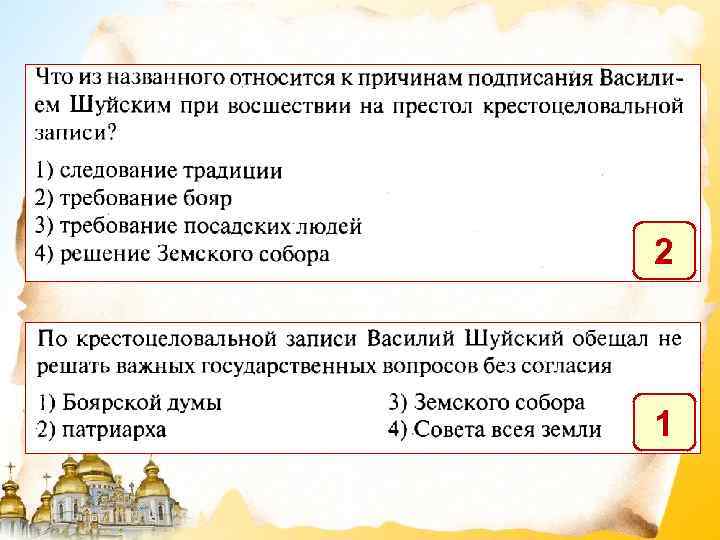 Что из названного относится к причинам подписания Василием Шуйским при восшествии на престол крестоцеловальной записи?

1) следование традиции
2) требование бояр
3) требование посадских людей
4) решение Земского собора

2

По крестоцеловальной записи Василий Шуйский обещал не решать важных государственных вопросов без согласия

1) Боярской думы
2) патриарха
3) Земского собора
4) Совета всея земли

1